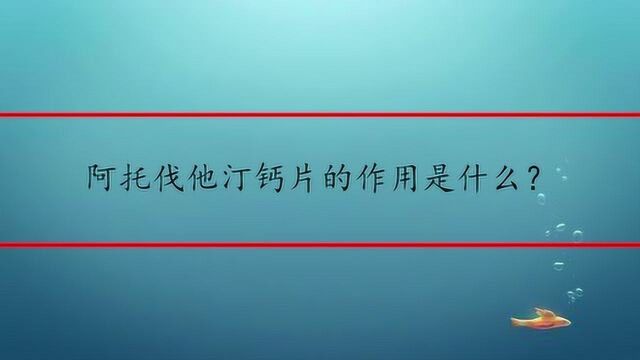 阿托伐他汀钙片的作用是什么？